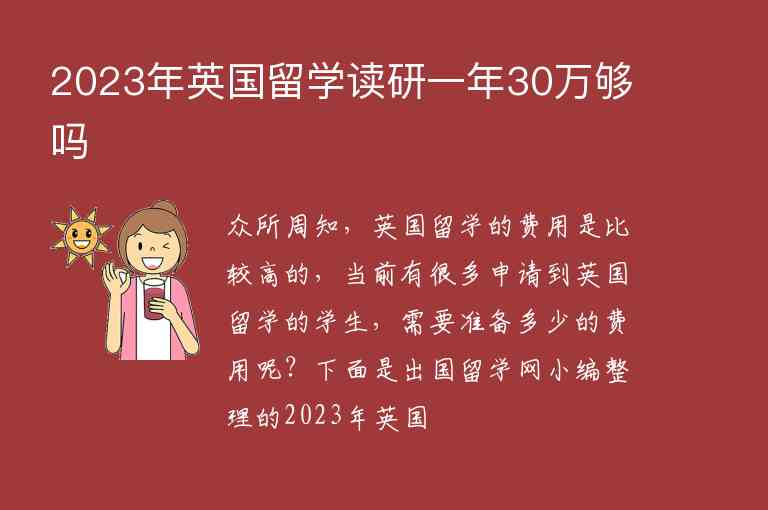 2023年英国留学读研一年30万够吗

众所周知，英国留学的费用是比较高的，当前有很多申请到英国留学的学生，需要准备多少的费用呢？下面是出国留学网小编整理的2023年英国